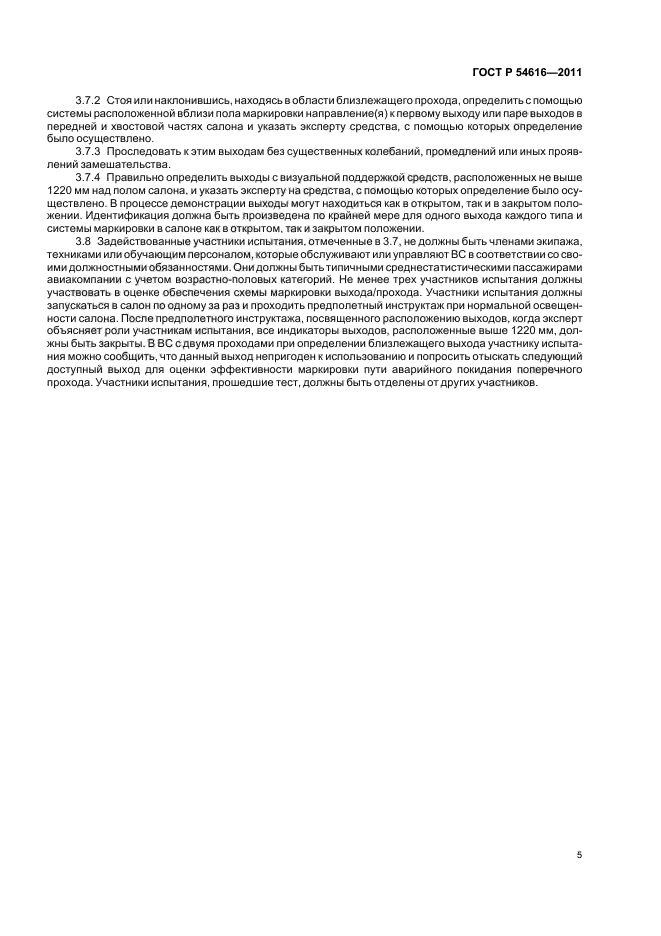 ГОСТ Р 54616—2011

3.7.2 Стоя или наклонившись, находясь в области близлежащего прохода, определить с помощью системы расположенной вблизи пола маркировки направление(я) к первому выходу или паре выходов в передней и хвостовой частях салона и указать эксперту средства, с помощью которых определение было осуществлено.

3.7.3 Проследовать к этим выходам без существенных колебаний, промедлений или иных проявлений замешательства.

3.7.4 Правильно определить выходы с визуальной поддержкой средств, расположенных не выше 1220 мм над полом салона, и указать эксперту на средства, с помощью которых определение было осуществлено. В процессе демонстрации выходы могут находиться как в открытом, так и в закрытом положении. Идентификация должна быть произведена по крайней мере для одного выхода каждого типа и системы маркировки в салоне как в открытом, так и закрытом положении.

3.8 Задействованные участники испытания, отмеченные в 3.7, не должны быть членами экипажа, техниками или обучающим персоналом, которые обслуживают или управляют ВС в соответствии со своими должностными обязанностями. Они должны быть типичными среднестатистическими пассажирами авиакомпании с учетом возрастно-половых категорий. Не менее трех участников испытания должны участвовать в оценке обеспечения схемы маркировки выхода/прохода. Участники испытания должны запускаться в салон по одному за раз и проходить предполетный инструктаж при нормальной освещенности салона. После предполетного инструктажа, посвященного расположению выходов, когда эксперт объясняет роли участникам испытания, все индикаторы выходов, расположенные выше 1220 мм, должны быть закрыты. В ВС с двумя проходами при определении близлежащего выхода участнику испытания можно сообщить, что данный выход непригоден к использованию и попросить отыскать следующий доступный выход для оценки эффективности маркировки пути аварийного покидания поперечного прохода. Участники испытания, прошедшие тест, должны быть отделены от других участников.

5